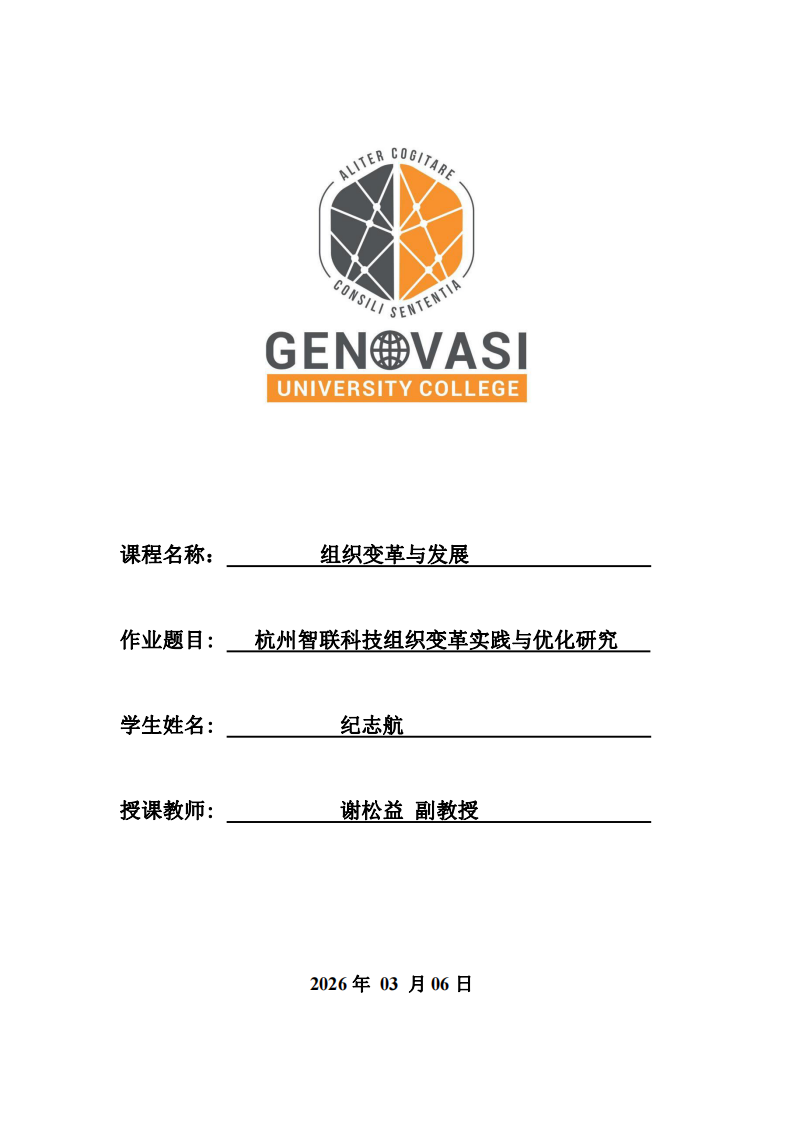 ALITER COGITARE
CONSILI SENTENTIA
GENOVASI
UNIVERSITY COLLEGE

课程名称： 组织变革与发展

作业题目： 杭州智联科技组织变革实践与优化研究

学生姓名： 纪志航

授课教师： 谢松益 副教授

2026 年 03 月 06 日